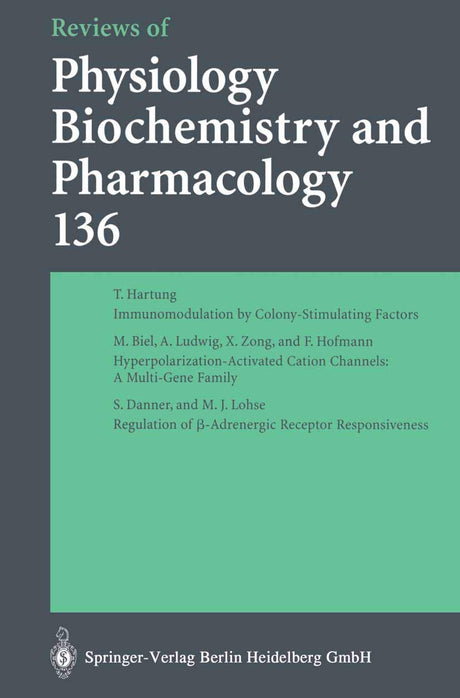 Reviews of
Physiology Biochemistry and Pharmacology
136

T. Hartung
Immunomodulation by Colony-Stimulating Factors

M. Biel, A. Ludwig, X. Zong, and F. Hofmann
Hyperpolarization-Activated Cation Channels: A Multi-Gene Family

S. Danner, and M. J. Lohse
Regulation of β-Adrenergic Receptor Responsiveness

Springer-Verlag Berlin Heidelberg GmbH